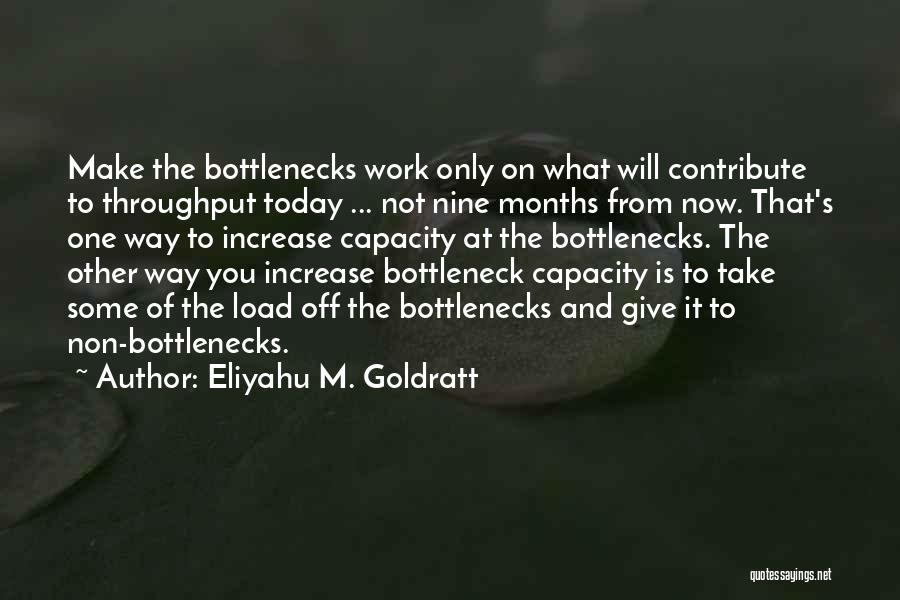 Make the bottlenecks work only on what will contribute to throughput today ... not nine months from now. That's one way to increase capacity at the bottlenecks. The other way you increase bottleneck capacity is to take some of the load off the bottlenecks and give it to non-bottlenecks.

~ Author: Eliyahu M. Goldratt

quotessayings.net